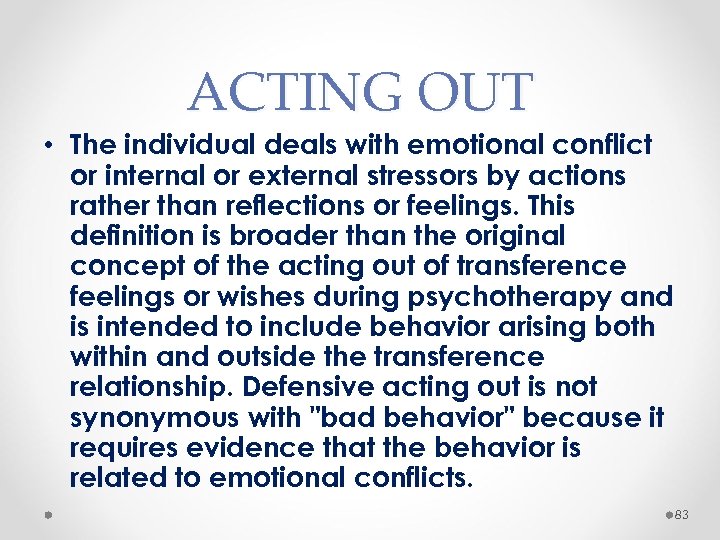 ACTING OUT

• The individual deals with emotional conflict or internal or external stressors by actions rather than reflections or feelings. This definition is broader than the original concept of the acting out of transference feelings or wishes during psychotherapy and is intended to include behavior arising both within and outside the transference relationship. Defensive acting out is not synonymous with "bad behavior" because it requires evidence that the behavior is related to emotional conflicts.

83